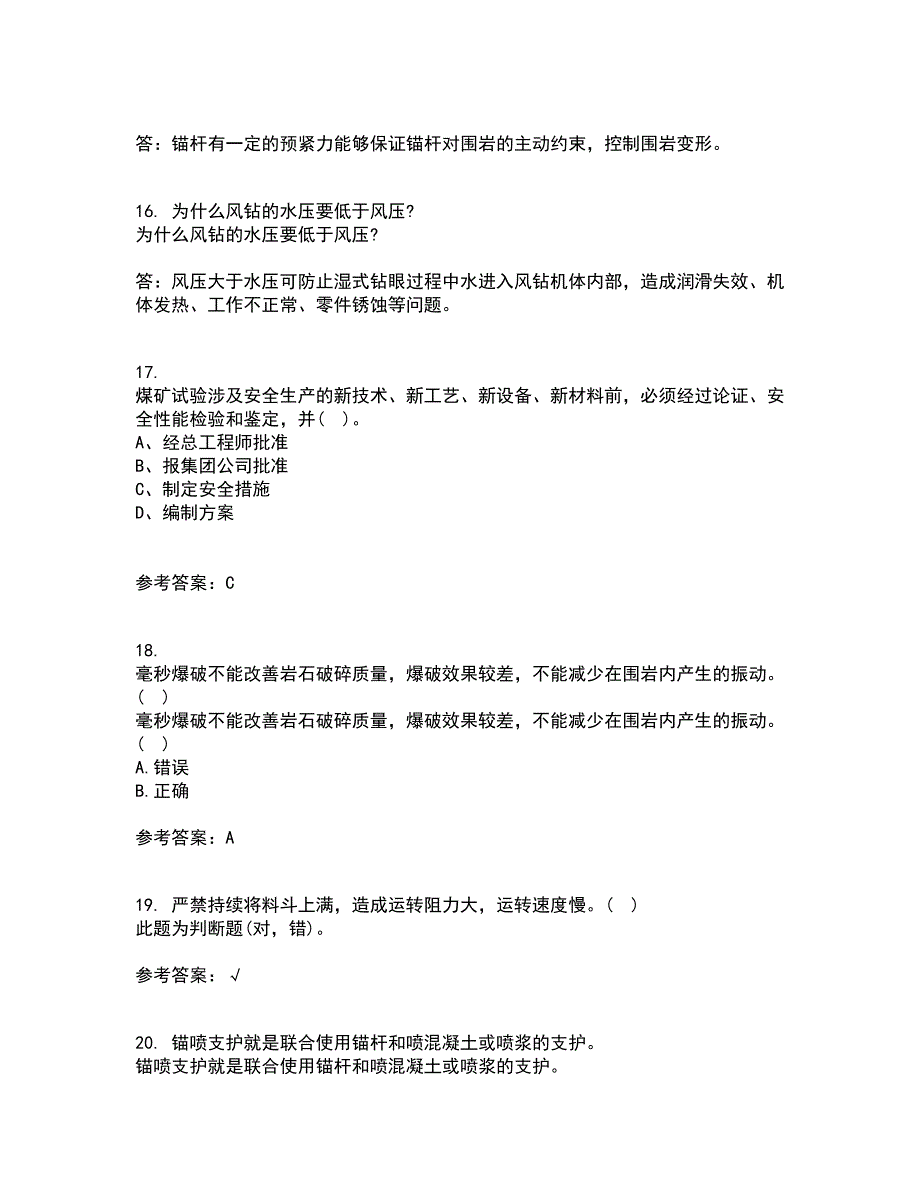 答：锚杆有一定的预紧力能够保证锚杆对围岩的主动约束，控制围岩变形。

16. 为什么风钻的水压要低于风压？
为什么风钻的水压要低于风压？

答：风压大于水压可防止湿式钻眼过程中水进入风钻机体内部，造成润滑失效、机体发热、工作不正常、零件锈蚀等问题。

17.
煤矿试验涉及安全生产的新技术、新工艺、新设备、新材料前，必须经过论证、安全性能检验和鉴定，并（ ）。
A、经总工程师批准
B、报集团公司批准
C、制定安全措施
D、编制方案

参考答案：C

18.
毫秒爆破不能改善岩石破碎质量，爆破效果较差，不能减少在围岩内产生的振动。（ ）
毫秒爆破不能改善岩石破碎质量，爆破效果较差，不能减少在围岩内产生的振动。（ ）
A.错误
B.正确

参考答案：A

19. 严禁持续将料斗上满，造成运转阻力大，运转速度慢。（ ）
此题为判断题(对，错)。

参考答案：√

20. 锚喷支护就是联合使用锚杆和喷混凝土或喷浆的支护。
锚喷支护就是联合使用锚杆和喷混凝土或喷浆的支护。